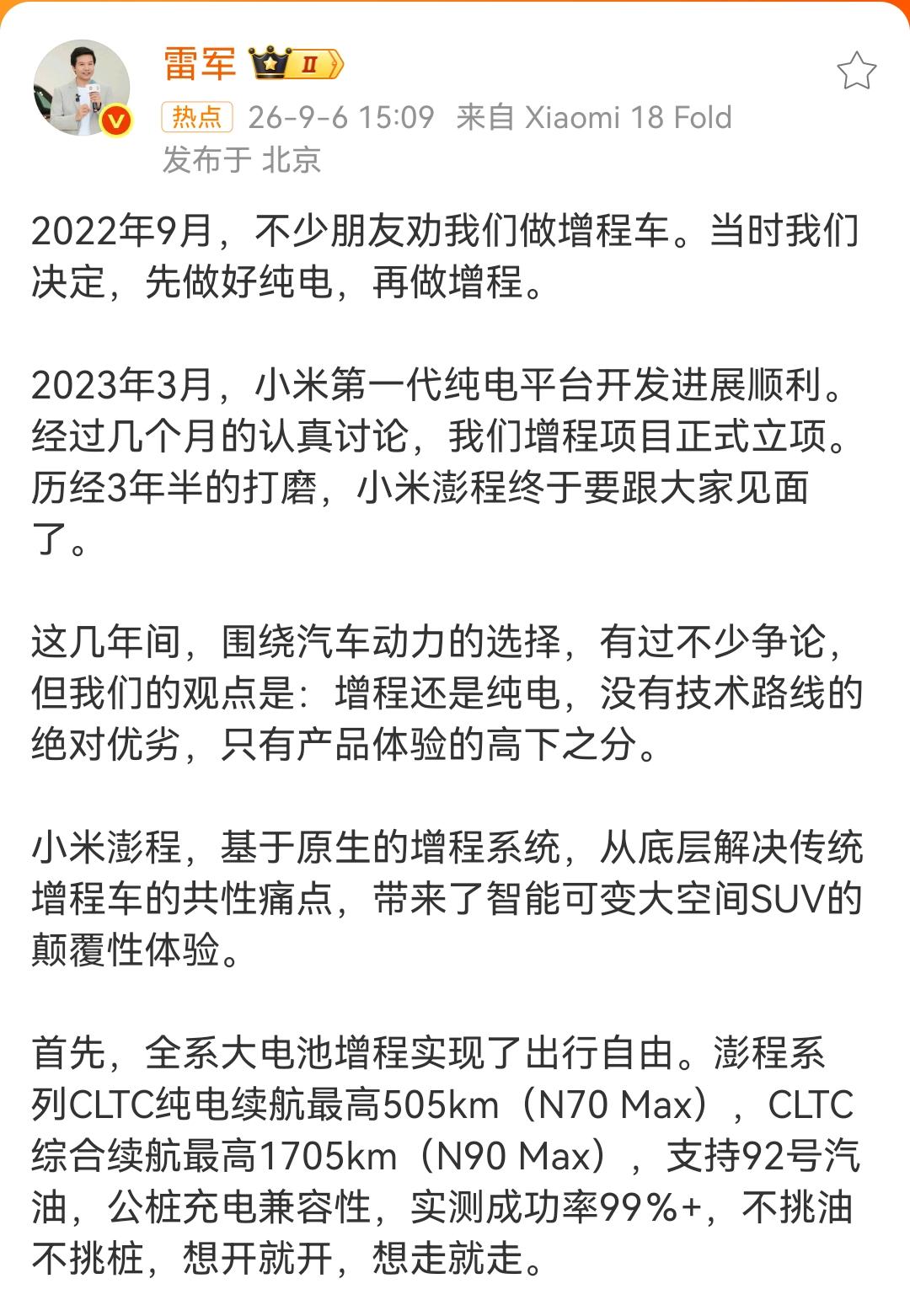 雷军 II

热点 26-9-6 15:09 来自 Xiaomi 18 Fold
发布于 北京

2022年9月，不少朋友劝我们做增程车。当时我们决定，先做好纯电，再做增程。

2023年3月，小米第一代纯电平台开发进展顺利。经过几个月的认真讨论，我们增程项目正式立项。历经3年半的打磨，小米澎程终于要跟大家见面了。

这几年间，围绕汽车动力的选择，有过不少争论，但我们的观点是：增程还是纯电，没有技术路线的绝对优劣，只有产品体验的高下之分。

小米澎程，基于原生的增程系统，从底层解决传统增程车的共性痛点，带来了智能可变大空间SUV的颠覆性体验。

首先，全系大电池增程实现了出行自由。澎程系列CLTC纯电续航最高505km（N70 Max），CLTC综合续航最高1705km（N90 Max），支持92号汽油，公桩充电兼容性，实测成功率99%+，不挑油不挑桩，想开就开，想走就走。